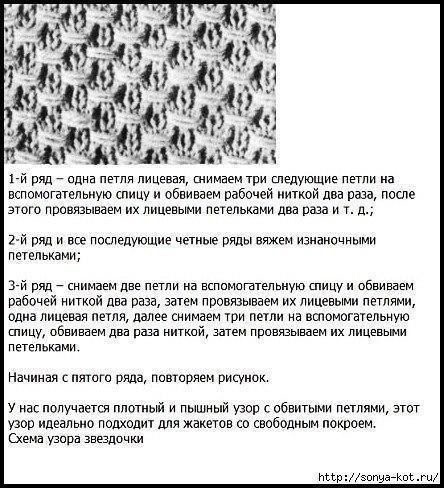 1-й ряд – одна петля лицевая, снимаем три следующие петли на вспомогательную спицу и обвиваем рабочей ниткой два раза, после этого провязываем их лицевыми петельками два раза и т. д.;

2-й ряд и все последующие четные ряды вяжем изнаночными петельками;

3-й ряд – снимаем две петли на вспомогательную спицу и обвиваем рабочей ниткой два раза, затем провязываем их лицевыми петлями, одна лицевая петля, далее снимаем три петли на вспомогательную спицу, обвиваем два раза ниткой, затем провязываем их лицевыми петельками.

Начиная с пятого ряда, повторяем рисунок.

У нас получается плотный и пышный узор с обвитыми петлями, этот узор идеально подходит для жакетов со свободным покроем.
Схема узора звездочки

http://sonya-kot.ru/